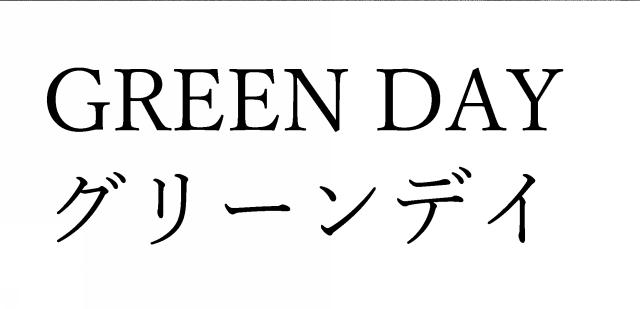 GREEN DAY
グリーンデイ